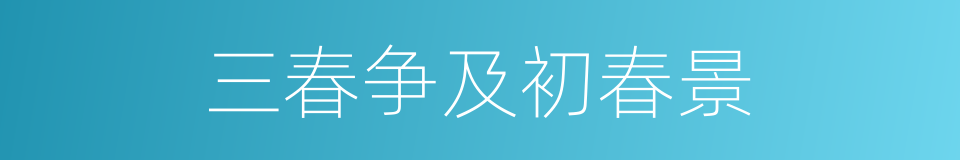 三春争及初春景